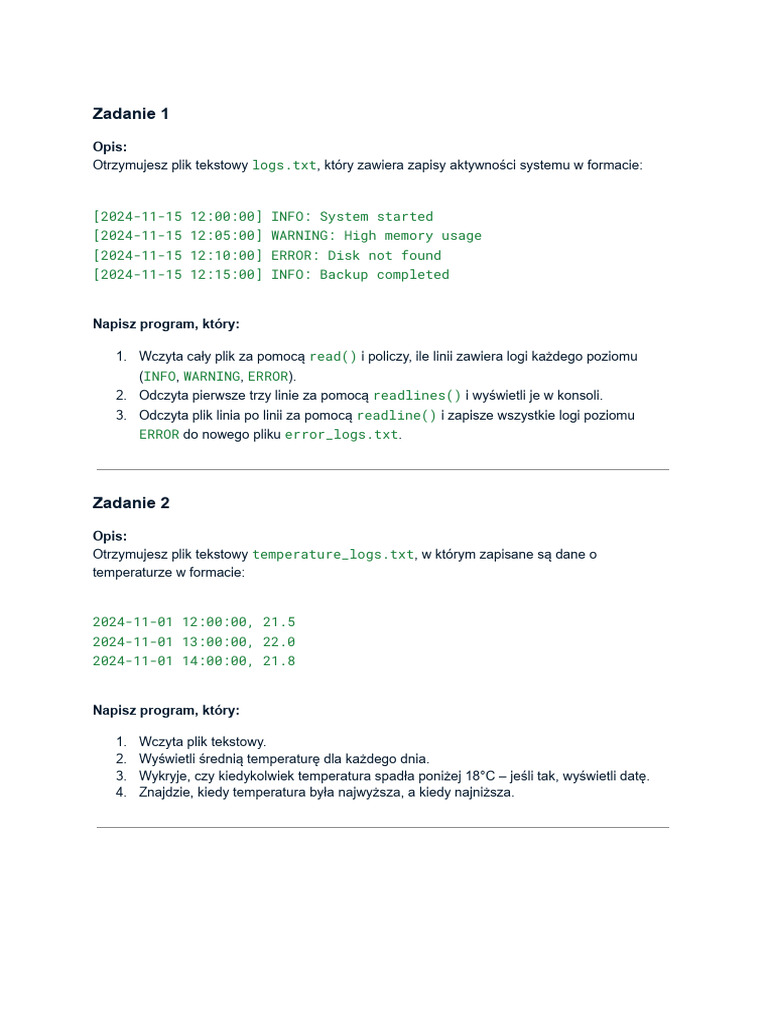 Zadanie 1

Opis:
Otrzymujesz plik tekstowy logs.txt, który zawiera zapisy aktywności systemu w formacie:

[2024-11-15 12:00:00] INFO: System started
[2024-11-15 12:05:00] WARNING: High memory usage
[2024-11-15 12:10:00] ERROR: Disk not found
[2024-11-15 12:15:00] INFO: Backup completed

Napisz program, który:

1. Wczyta cały plik za pomocą read() i policzy, ile linii zawiera logi każdego poziomu (INFO, WARNING, ERROR).
2. Odczyta pierwsze trzy linie za pomocą readlines() i wyświetli je w konsoli.
3. Odczyta plik linia po linii za pomocą readline() i zapisze wszystkie logi poziomu ERROR do nowego pliku error_logs.txt.

Zadanie 2

Opis:
Otrzymujesz plik tekstowy temperature_logs.txt, w którym zapisane są dane o temperaturze w formacie:

2024-11-01 12:00:00, 21.5
2024-11-01 13:00:00, 22.0
2024-11-01 14:00:00, 21.8

Napisz program, który:

1. Wczyta plik tekstowy.
2. Wyświetli średnią temperaturę dla każdego dnia.
3. Wykryje, czy kiedykolwiek temperatura spadła poniżej 18°C – jeśli tak, wyświetli datę.
4. Znajdzie, kiedy temperatura była najwyższa, a kiedy najniższa.